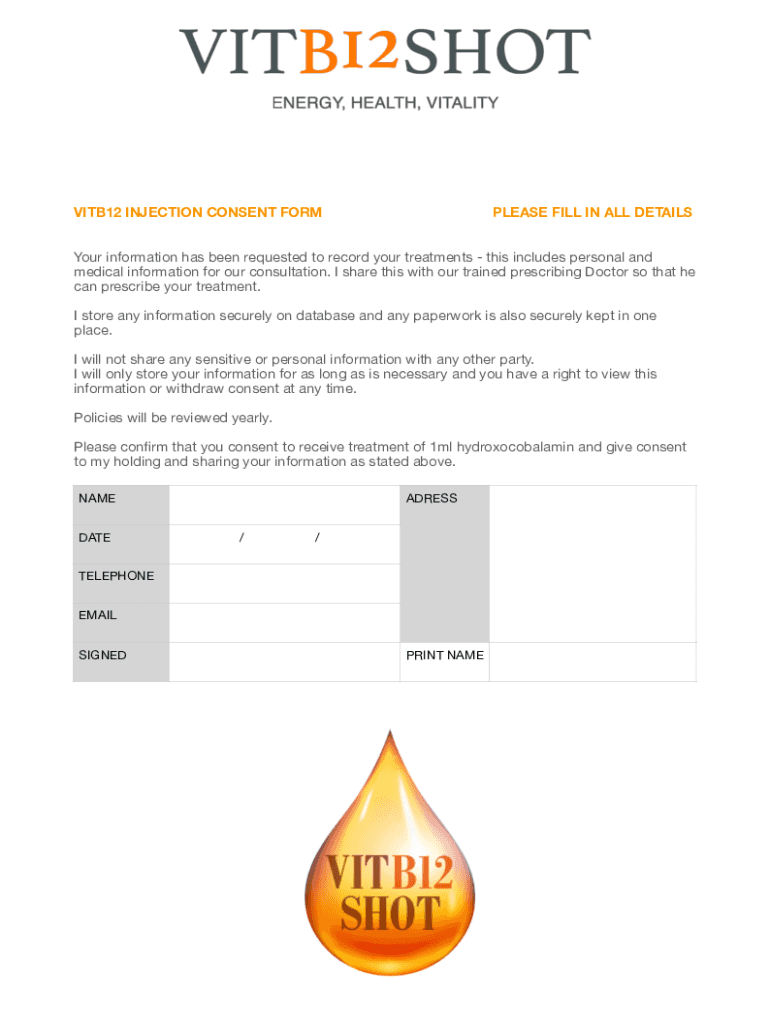 VITB12SHOT

ENERGY, HEALTH, VITALITY

VITB12 INJECTION CONSENT FORM

PLEASE FILL IN ALL DETAILS

Your information has been requested to record your treatments - this includes personal and medical information for our consultation. I share this with our trained prescribing Doctor so that he can prescribe your treatment.

I store any information securely on database and any paperwork is also securely kept in one place.

I will not share any sensitive or personal information with any other party.
I will only store your information for as long as is necessary and you have a right to view this information or withdraw consent at any time.

Policies will be reviewed yearly.

Please confirm that you consent to receive treatment of 1ml hydroxocobalamin and give consent to my holding and sharing your information as stated above.

| NAME | | ADRESS | |
|---|---|---|---|
| DATE | / / | | |
| TELEPHONE | | | |
| EMAIL | | | |
| SIGNED | | PRINT NAME | |

VITB12 SHOT